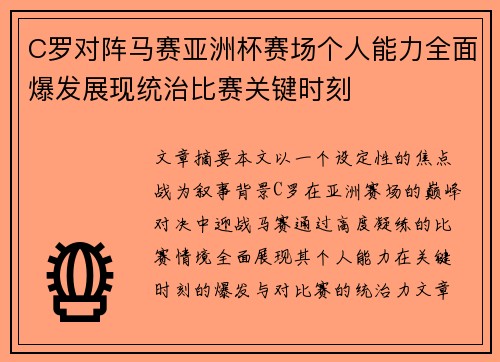 C罗对阵马赛亚洲杯赛场个人能力全面爆发展现统治比赛关键时刻

文章摘要本文以一个设定性的焦点战为叙事背景C罗在亚洲赛场的巅峰对决中迎战马赛通过高度凝练的比赛情境全面展现其个人能力在关键时刻的爆发与对比赛的统治力文章